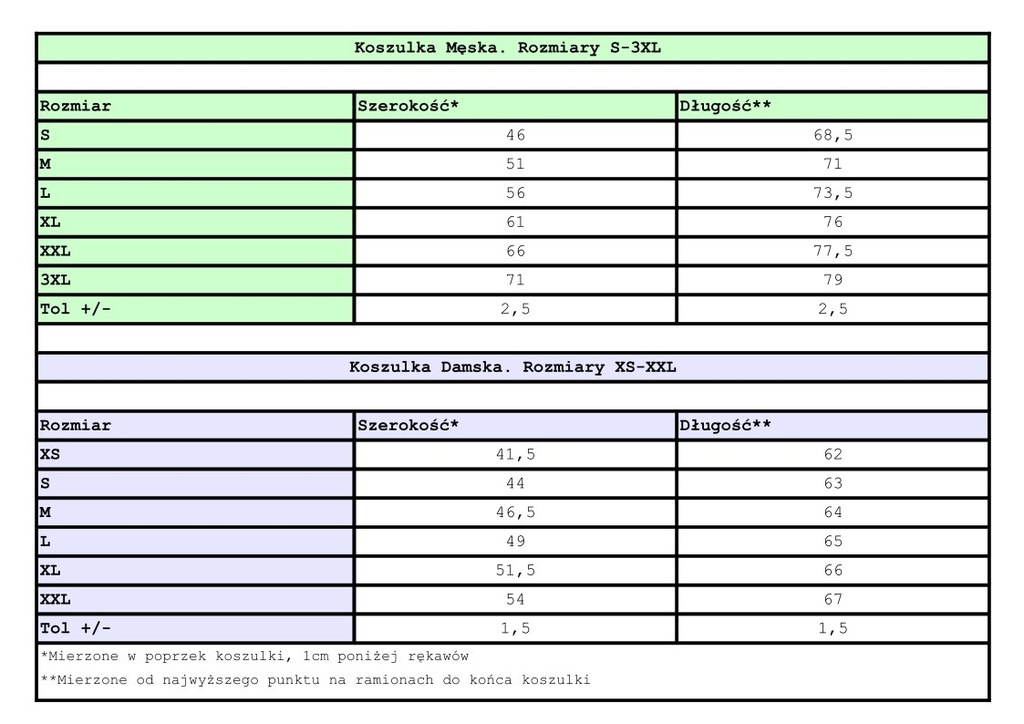 Koszulka Męska. Rozmiary S-3XL

| Rozmiar | Szerokość* | Długość** |
|---|---|---|
| S | 46 | 68,5 |
| M | 51 | 71 |
| L | 56 | 73,5 |
| XL | 61 | 76 |
| XXL | 66 | 77,5 |
| 3XL | 71 | 79 |
| Tol +/- | 2,5 | 2,5 |

Koszulka Damska. Rozmiary XS-XXL

| Rozmiar | Szerokość* | Długość** |
|---|---|---|
| XS | 41,5 | 62 |
| S | 44 | 63 |
| M | 46,5 | 64 |
| L | 49 | 65 |
| XL | 51,5 | 66 |
| XXL | 54 | 67 |
| Tol +/- | 1,5 | 1,5 |

*Mierzone w poprzek koszulki, 1cm poniżej rękawów
**Mierzone od najwyższego punktu na ramionach do końca koszulki